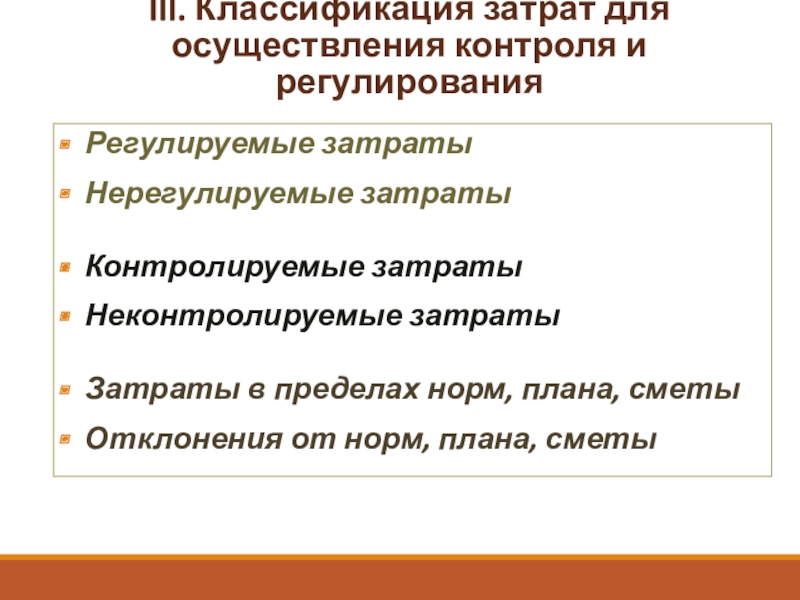 III. Классификация затрат для осуществления контроля и регулирования

Регулируемые затраты
Нерегулируемые затраты

Контролируемые затраты
Неконтролируемые затраты

Затраты в пределах норм, плана, сметы
Отклонения от норм, плана, сметы